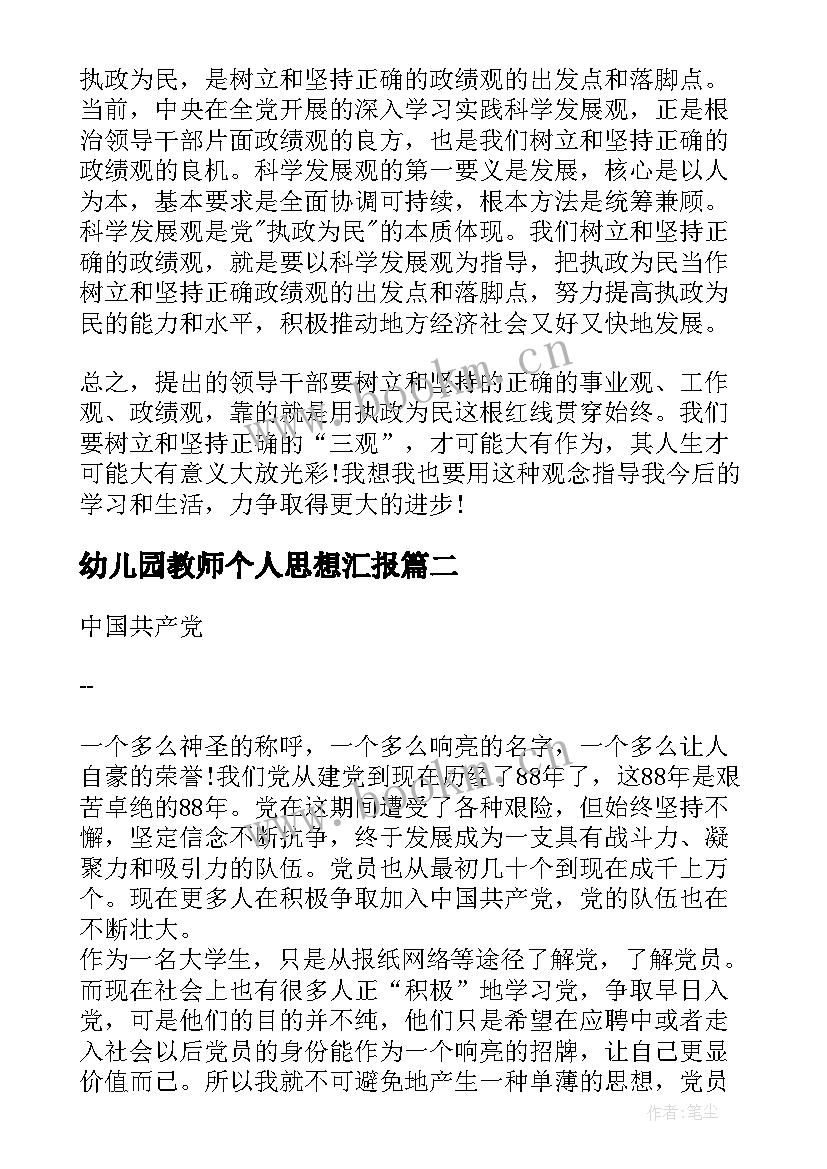 执政为民，是树立和坚持正确的政绩观的出发点和落脚点。当前，中央在全党开展的深入学习实践科学发展观，正是根治领导干部片面政绩观的良方，也是我们树立和坚持正确的政绩观的良机。科学发展观的第一要义是发展，核心是以人为本，基本要求是全面协调可持续，根本方法是统筹兼顾。科学发展观是党"执政为民"的本质体现。我们树立和坚持正确的政绩观，就是要以科学发展观为指导，把执政为民当作树立和坚持正确政绩观的出发点和落脚点，努力提高执政为民的能力和水平，积极推动地方经济社会又好又快地发展。

总之，提出的领导干部要树立和坚持的正确的事业观、工作观、政绩观，靠的就是用执政为民这根红线贯穿始终。我们要树立和坚持正确的“三观”，才可能大有作为，其人生才可能大有意义大放光彩!我想我也要用这种观念指导我今后的学习和生活，力争取得更大的进步!

幼儿园教师个人思想汇报篇二

中国共产党

--

一个多么神圣的称呼，一个多么响亮的名字，一个多么让人自豪的荣誉!我们党从建党到现在历经了88年了，这88年是艰苦卓绝的88年。党在这期间遭受了各种艰险，但始终坚持不懈，坚定信念不断抗争，终于发展成为一支具有战斗力、凝聚力和吸引力的队伍。党员也从最初几十个到现在成千上万个。现在更多人在积极争取加入中国共产党，党的队伍也在不断壮大。
作为一名大学生，只是从报纸网络等途径了解党，了解党员。而现在社会上也有很多人正“积极”地学习党，争取早日入党，可是他们的目的并不纯，他们只是希望在应聘中或者走入社会以后党员的身份能作为一个响亮的招牌，让自己更显价值而已。所以我就不可避免地产生一种单薄的思想，党员

www.bookm.cn

作者：笔尘